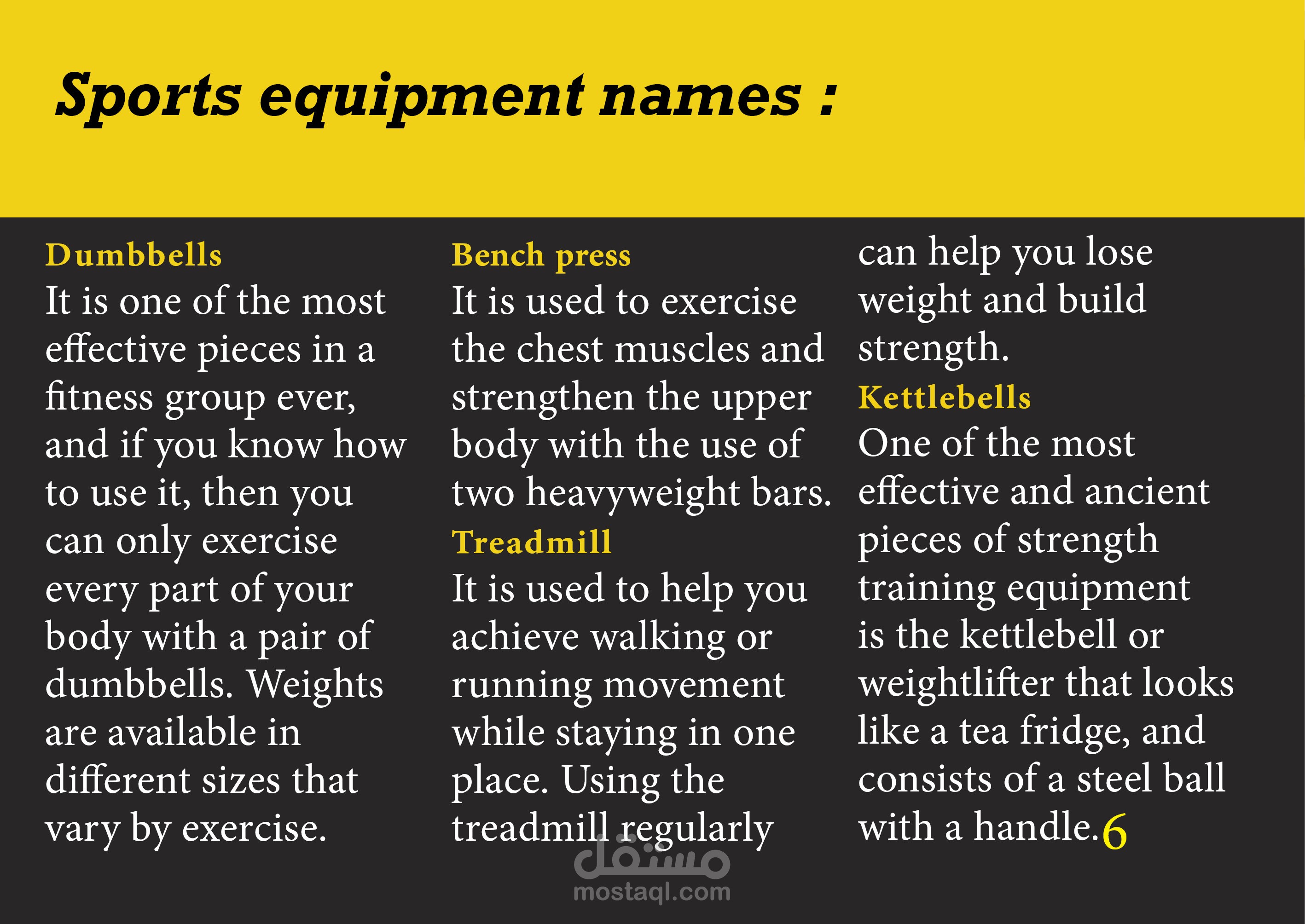 Sports equipment names :

Dumbbells

It is one of the most effective pieces in a fitness group ever, and if you know how to use it, then you can only exercise every part of your body with a pair of dumbbells. Weights are available in different sizes that vary by exercise.

Bench press

It is used to exercise the chest muscles and strengthen the upper body with the use of two heavyweight bars.

Treadmill

It is used to help you achieve walking or running movement while staying in one place. Using the treadmill regularly can help you lose weight and build strength.

Kettlebells

One of the most effective and ancient pieces of strength training equipment is the kettlebell or weightlifter that looks like a tea fridge, and consists of a steel ball with a handle.

6

مستقل
mostaql.com